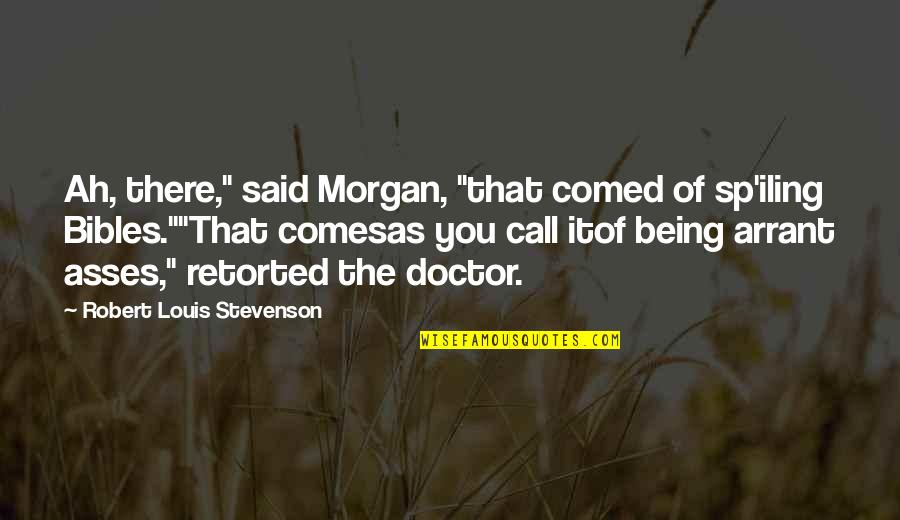 Ah, there," said Morgan, "that comed of sp'iling Bibles.""That comesas you call itof being arrant asses," retorted the doctor.

— Robert Louis Stevenson

WISEFAMOUSQUOTES.COM